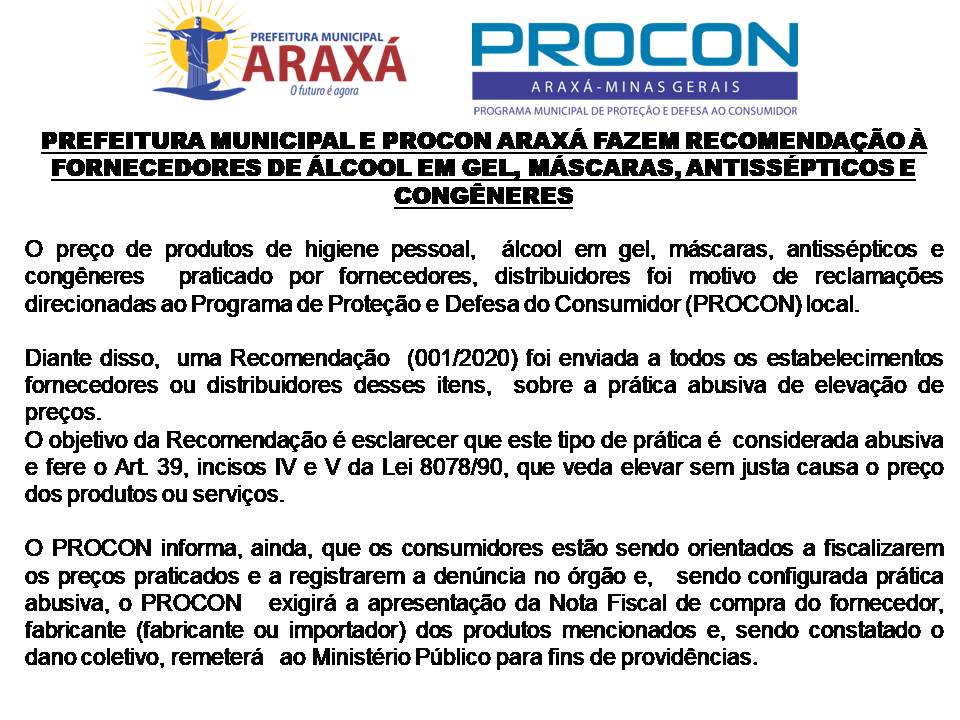 PREFEITURA MUNICIPAL
ARAXÁ
O futuro é agora

PROCON
ARAXÁ-MINAS GERAIS
PROGRAMA MUNICIPAL DE PROTEÇÃO E DEFESA AO CONSUMIDOR

PREFEITURA MUNICIPAL E PROCON ARAXÁ FAZEM RECOMENDAÇÃO À FORNECEDORES DE ÁLCOOL EM GEL, MÁSCARAS, ANTISSÉPTICOS E CONGÊNERES

O preço de produtos de higiene pessoal, álcool em gel, máscaras, antissépticos e congêneres praticado por fornecedores, distribuidores foi motivo de reclamações direcionadas ao Programa de Proteção e Defesa do Consumidor (PROCON) local.

Diante disso, uma Recomendação (001/2020) foi enviada a todos os estabelecimentos fornecedores ou distribuidores desses itens, sobre a prática abusiva de elevação de preços.
O objetivo da Recomendação é esclarecer que este tipo de prática é considerada abusiva e fere o Art. 39, incisos IV e V da Lei 8078/90, que veda elevar sem justa causa o preço dos produtos ou serviços.

O PROCON informa, ainda, que os consumidores estão sendo orientados a fiscalizarem os preços praticados e a registrarem a denúncia no órgão e, sendo configurada prática abusiva, o PROCON exigirá a apresentação da Nota Fiscal de compra do fornecedor, fabricante (fabricante ou importador) dos produtos mencionados e, sendo constatado o dano coletivo, remeterá ao Ministério Público para fins de providências.